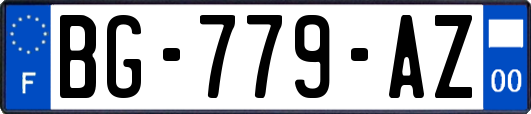 F
BG-779-AZ
00